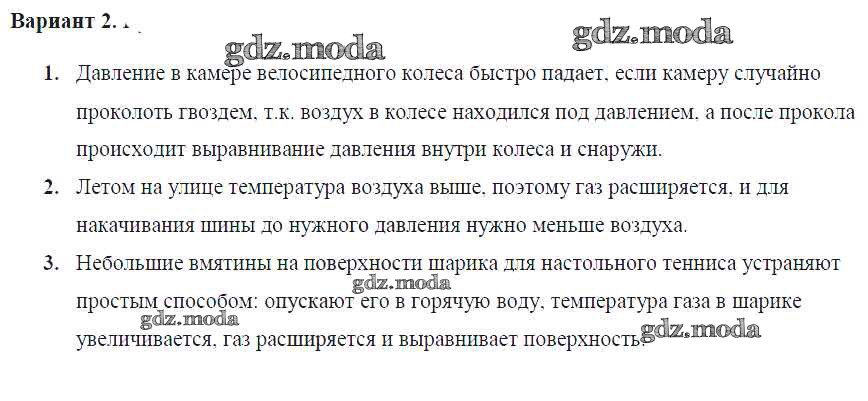 Вариант 2.

1. Давление в камере велосипедного колеса быстро падает, если камеру случайно проколоть гвоздем, т.к. воздух в колесе находился под давлением, а после прокола происходит выравнивание давления внутри колеса и снаружи.

2. Летом на улице температура воздуха выше, поэтому газ расширяется, и для накачивания шины до нужного давления нужно меньше воздуха.

3. Небольшие вмятины на поверхности шарика для настольного тенниса устраняют простым способом: опускают его в горячую воду, температура газа в шарике увеличивается, газ расширяется и выравнивает поверхность.

gdz.moda